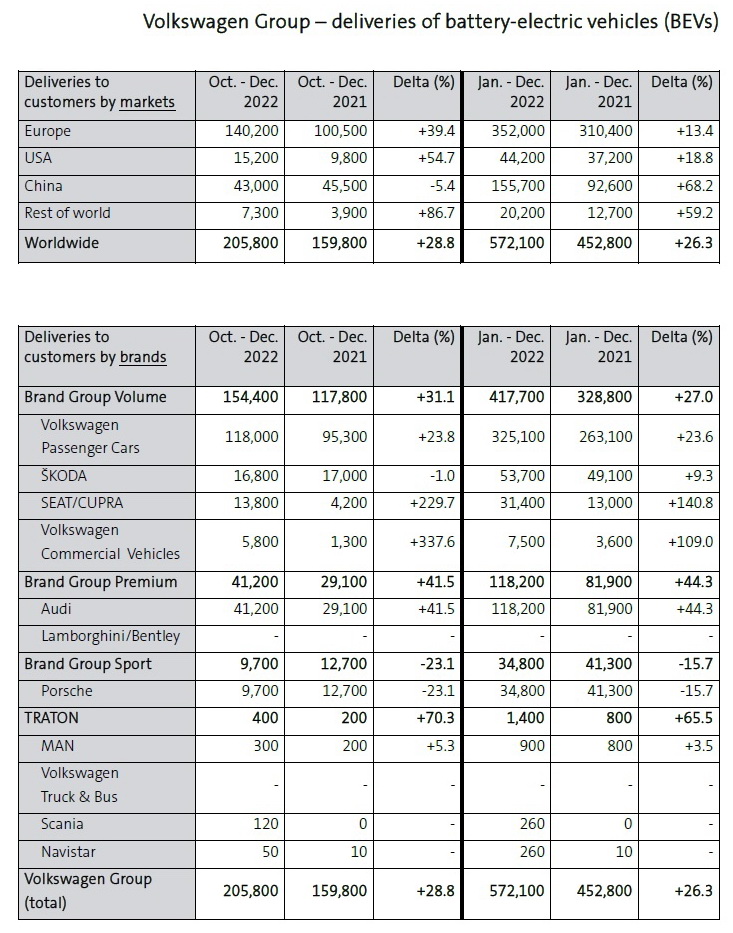 Volkswagen Group – deliveries of battery-electric vehicles (BEVs)

| Deliveries to customers by markets | Oct. - Dec. 2022 | Oct. - Dec. 2021 | Delta (%) | Jan. - Dec. 2022 | Jan. - Dec. 2021 | Delta (%) |
|---|---|---|---|---|---|---|
| Europe | 140,200 | 100,500 | +39.4 | 352,000 | 310,400 | +13.4 |
| USA | 15,200 | 9,800 | +54.7 | 44,200 | 37,200 | +18.8 |
| China | 43,000 | 45,500 | -5.4 | 155,700 | 92,600 | +68.2 |
| Rest of world | 7,300 | 3,900 | +86.7 | 20,200 | 12,700 | +59.2 |
| Worldwide | 205,800 | 159,800 | +28.8 | 572,100 | 452,800 | +26.3 |

| Deliveries to customers by brands | Oct. - Dec. 2022 | Oct. - Dec. 2021 | Delta (%) | Jan. - Dec. 2022 | Jan. - Dec. 2021 | Delta (%) |
|---|---|---|---|---|---|---|
| Brand Group Volume | 154,400 | 117,800 | +31.1 | 417,700 | 328,800 | +27.0 |
| Volkswagen Passenger Cars | 118,000 | 95,300 | +23.8 | 325,100 | 263,100 | +23.6 |
| ŠKODA | 16,800 | 17,000 | -1.0 | 53,700 | 49,100 | +9.3 |
| SEAT/CUPRA | 13,800 | 4,200 | +229.7 | 31,400 | 13,000 | +140.8 |
| Volkswagen Commercial Vehicles | 5,800 | 1,300 | +337.6 | 7,500 | 3,600 | +109.0 |
| Brand Group Premium | 41,200 | 29,100 | +41.5 | 118,200 | 81,900 | +44.3 |
| Audi | 41,200 | 29,100 | +41.5 | 118,200 | 81,900 | +44.3 |
| Lamborghini/Bentley | - | - | - | - | - | - |
| Brand Group Sport | 9,700 | 12,700 | -23.1 | 34,800 | 41,300 | -15.7 |
| Porsche | 9,700 | 12,700 | -23.1 | 34,800 | 41,300 | -15.7 |
| TRATON | 400 | 200 | +70.3 | 1,400 | 800 | +65.5 |
| MAN | 300 | 200 | +5.3 | 900 | 800 | +3.5 |
| Volkswagen Truck & Bus | - | - | - | - | - | - |
| Scania | 120 | 0 | - | 260 | 0 | - |
| Navistar | 50 | 10 | - | 260 | 10 | - |
| Volkswagen Group (total) | 205,800 | 159,800 | +28.8 | 572,100 | 452,800 | +26.3 |